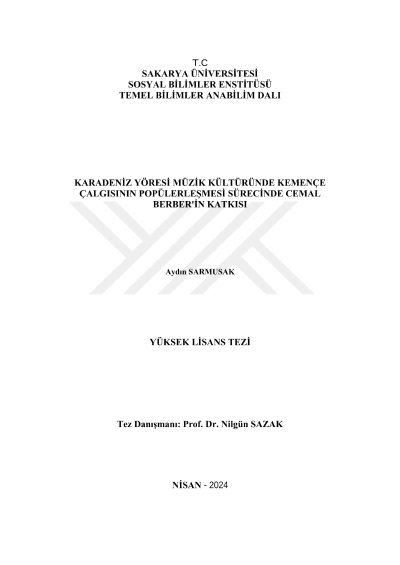 T.C
SAKARYA ÜNİVERSİTESİ
SOSYAL BİLİMLER ENSTİTÜSÜ
TEMEL BİLİMLER ANABİLİM DALI

KARADENİZ YÖRESİ MÜZİK KÜLTÜRÜNDE KEMENÇE ÇALGISININ POPÜLERLEŞMESİ SÜRECİNDE CEMAL BERBER'İN KATKISI

Aydın SARMUSAK

YÜKSEK LİSANS TEZİ

Tez Danışmanı: Prof. Dr. Nilgün SAZAK

NİSAN - 2024